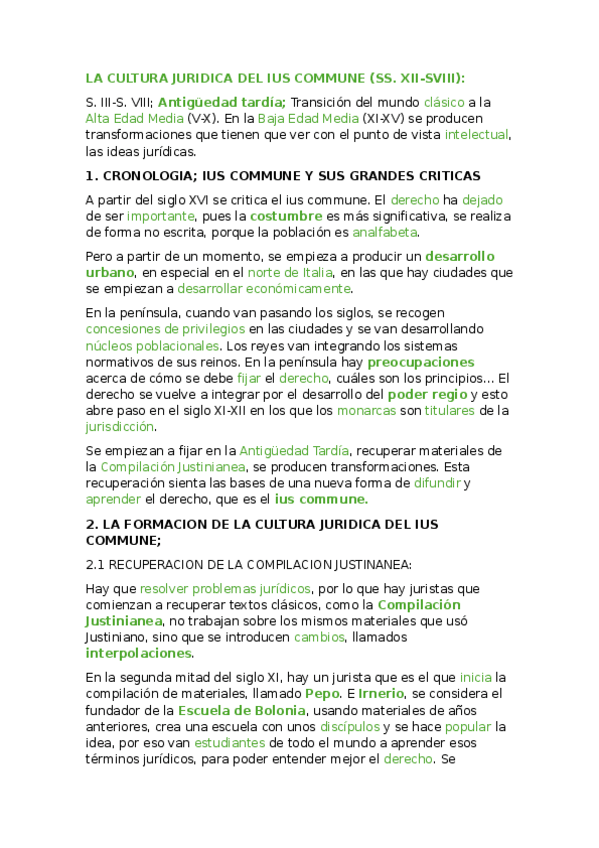 LA CULTURA JURIDICA DEL IUS COMMUNE (SS. XII-SVIII):

S. III-S. VIII; Antigüedad tardía; Transición del mundo clásico a la Alta Edad Media (V-X). En la Baja Edad Media (XI-XV) se producen transformaciones que tienen que ver con el punto de vista intelectual, las ideas jurídicas.

1. CRONOLOGIA; IUS COMMUNE Y SUS GRANDES CRITICAS

A partir del siglo XVI se critica el ius commune. El derecho ha dejado de ser importante, pues la costumbre es más significativa, se realiza de forma no escrita, porque la población es analfabeta.

Pero a partir de un momento, se empieza a producir un desarrollo urbano, en especial en el norte de Italia, en las que hay ciudades que se empiezan a desarrollar económicamente.

En la península, cuando van pasando los siglos, se recogen concesiones de privilegios en las ciudades y se van desarrollando núcleos poblacionales. Los reyes van integrando los sistemas normativos de sus reinos. En la península hay preocupaciones acerca de cómo se debe fijar el derecho, cuáles son los principios... El derecho se vuelve a integrar por el desarrollo del poder regio y esto abre paso en el siglo XI-XII en los que los monarcas son titulares de la jurisdicción.

Se empiezan a fijar en la Antigüedad Tardía, recuperar materiales de la Compilación Justinianea, se producen transformaciones. Esta recuperación sienta las bases de una nueva forma de difundir y aprender el derecho, que es el ius commune.

2. LA FORMACION DE LA CULTURA JURIDICA DEL IUS COMMUNE;

2.1 RECUPERACION DE LA COMPILACION JUSTINANEA:

Hay que resolver problemas jurídicos, por lo que hay juristas que comienzan a recuperar textos clásicos, como la Compilación Justinianea, no trabajan sobre los mismos materiales que usó Justiniano, sino que se introducen cambios, llamados interpolaciones.

En la segunda mitad del siglo XI, hay un jurista que es el que inicia la compilación de materiales, llamado Pepo. E Irnerio, se considera el fundador de la Escuela de Bolonia, usando materiales de años anteriores, crea una escuela con unos discípulos y se hace popular la idea, por eso van estudiantes de todo el mundo a aprender esos términos jurídicos, para poder entender mejor el derecho. Se